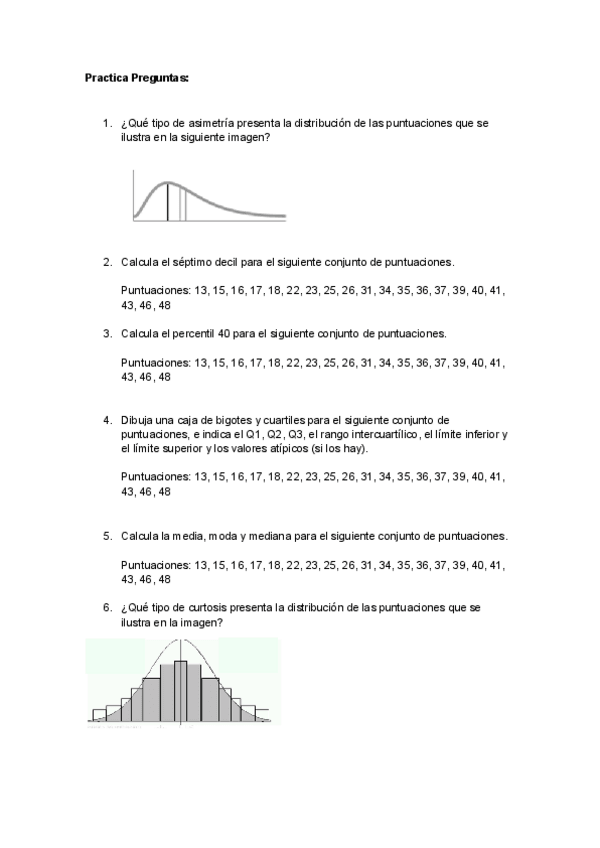 Practica Preguntas:

1. ¿Qué tipo de asimetría presenta la distribución de las puntuaciones que se ilustra en la siguiente imagen?

2. Calcula el séptimo decil para el siguiente conjunto de puntuaciones.

Puntuaciones: 13, 15, 16, 17, 18, 22, 23, 25, 26, 31, 34, 35, 36, 37, 39, 40, 41, 43, 46, 48

3. Calcula el percentil 40 para el siguiente conjunto de puntuaciones.

Puntuaciones: 13, 15, 16, 17, 18, 22, 23, 25, 26, 31, 34, 35, 36, 37, 39, 40, 41, 43, 46, 48

4. Dibuja una caja de bigotes y cuartiles para el siguiente conjunto de puntuaciones, e indica el Q1, Q2, Q3, el rango intercuartílico, el límite inferior y el límite superior y los valores atípicos (si los hay).

Puntuaciones: 13, 15, 16, 17, 18, 22, 23, 25, 26, 31, 34, 35, 36, 37, 39, 40, 41, 43, 46, 48

5. Calcula la media, moda y mediana para el siguiente conjunto de puntuaciones.

Puntuaciones: 13, 15, 16, 17, 18, 22, 23, 25, 26, 31, 34, 35, 36, 37, 39, 40, 41, 43, 46, 48

6. ¿Qué tipo de curtosis presenta la distribución de las puntuaciones que se ilustra en la imagen?